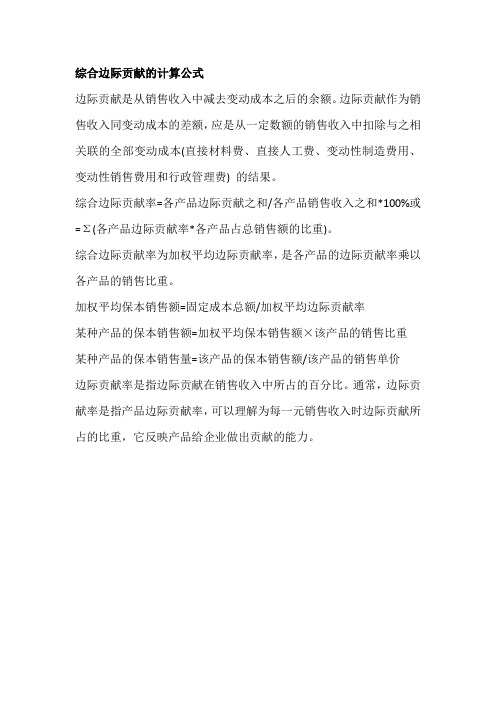 综合边际贡献的计算公式

边际贡献是从销售收入中减去变动成本之后的余额。边际贡献作为销售收入同变动成本的差额，应是从一定数额的销售收入中扣除与之相关联的全部变动成本(直接材料费、直接人工费、变动性制造费用、变动性销售费用和行政管理费) 的结果。

综合边际贡献率=各产品边际贡献之和/各产品销售收入之和*100%或=Σ(各产品边际贡献率*各产品占总销售额的比重)。

综合边际贡献率为加权平均边际贡献率，是各产品的边际贡献率乘以各产品的销售比重。

加权平均保本销售额=固定成本总额/加权平均边际贡献率

某种产品的保本销售额=加权平均保本销售额×该产品的销售比重

某种产品的保本销售量=该产品的保本销售额/该产品的销售单价

边际贡献率是指边际贡献在销售收入中所占的百分比。通常，边际贡献率是指产品边际贡献率，可以理解为每一元销售收入时边际贡献所占的比重，它反映产品给企业做出贡献的能力。